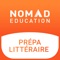 NOMAD
EDUCATION

PRÉPA
LITTÉRAIRE